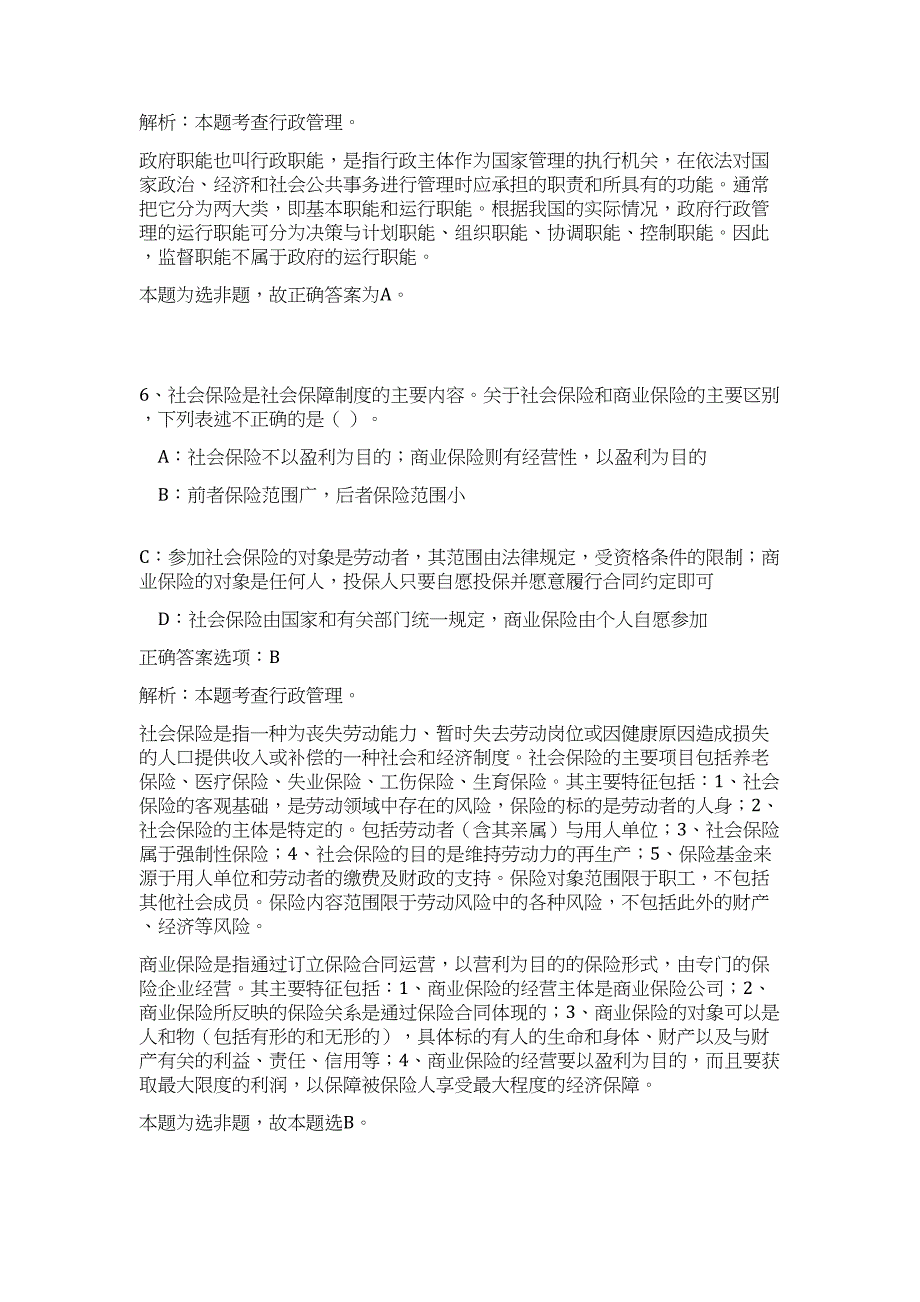 解析：本题考查行政管理。

政府职能也叫行政职能，是指行政主体作为国家管理的执行机关，在依法对国家政治、经济和社会公共事务进行管理时应承担的职责和所具有的功能。通常把它分为两大类，即基本职能和运行职能。根据我国的实际情况，政府行政管理的运行职能可分为决策与计划职能、组织职能、协调职能、控制职能。因此，监督职能不属于政府的运行职能。

本题为选非题，故正确答案为A。

6、社会保险是社会保障制度的主要内容。关于社会保险和商业保险的主要区别，下列表述不正确的是（ ）。

A：社会保险不以盈利为目的；商业保险则有经营性，以盈利为目的

B：前者保险范围广，后者保险范围小

C：参加社会保险的对象是劳动者，其范围由法律规定，受资格条件的限制；商业保险的对象是任何人，投保人只要自愿投保并愿意履行合同约定即可

D：社会保险由国家和有关部门统一规定，商业保险由个人自愿参加

正确答案选项：B

解析：本题考查行政管理。

社会保险是指一种为丧失劳动能力、暂时失去劳动岗位或因健康原因造成损失的人口提供收入或补偿的一种社会和经济制度。社会保险的主要项目包括养老保险、医疗保险、失业保险、工伤保险、生育保险。其主要特征包括：1、社会保险的客观基础，是劳动领域中存在的风险，保险的标的是劳动者的人身；2、社会保险的主体是特定的。包括劳动者（含其亲属）与用人单位；3、社会保险属于强制性保险；4、社会保险的目的是维持劳动力的再生产；5、保险基金来源于用人单位和劳动者的缴费及财政的支持。保险对象范围限于职工，不包括其他社会成员。保险内容范围限于劳动风险中的各种风险，不包括此外的财产、经济等风险。

商业保险是指通过订立保险合同运营，以营利为目的的保险形式，由专门的保险企业经营。其主要特征包括：1、商业保险的经营主体是商业保险公司；2、商业保险所反映的保险关系是通过保险合同体现的；3、商业保险的对象可以是人和物（包括有形的和无形的），具体标的有人的生命和身体、财产以及与财产有关的利益、责任、信用等；4、商业保险的经营要以盈利为目的，而且要获取最大限度的利润，以保障被保险人享受最大程度的经济保障。

本题为选非题，故本题选B。